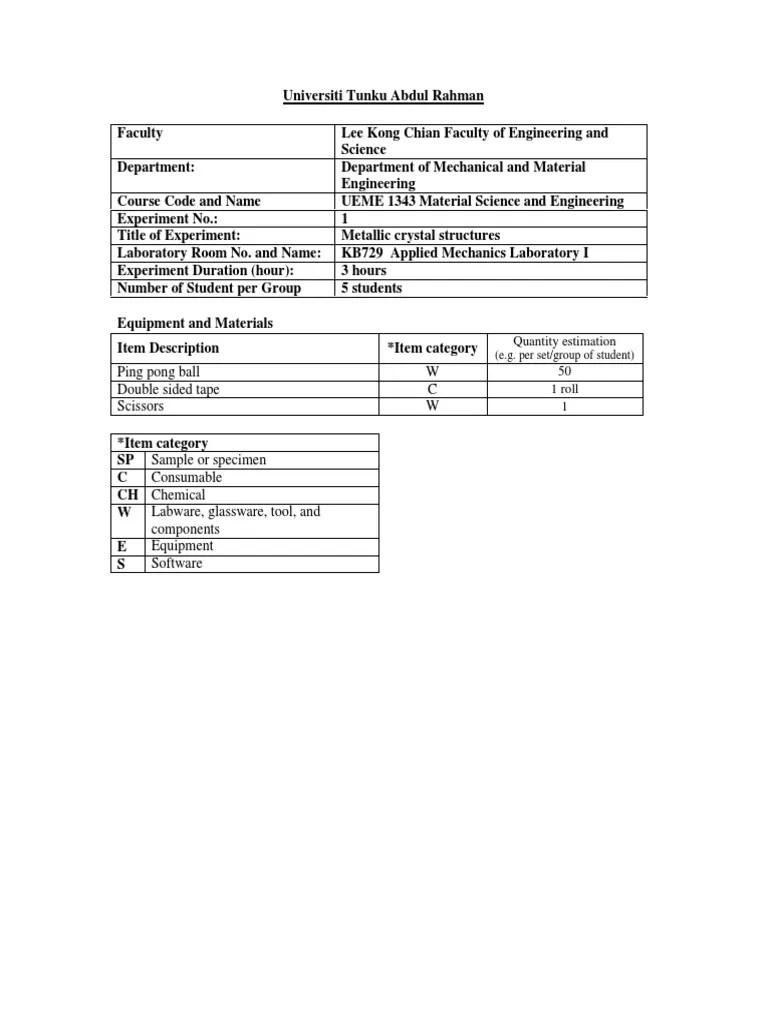 Universiti Tunku Abdul Rahman

| Faculty | Lee Kong Chian Faculty of Engineering and Science |
|---|---|
| Department: | Department of Mechanical and Material Engineering |
| Course Code and Name | UEME 1343 Material Science and Engineering |
| Experiment No.: | 1 |
| Title of Experiment: | Metallic crystal structures |
| Laboratory Room No. and Name: | KB729 Applied Mechanics Laboratory I |
| Experiment Duration (hour): | 3 hours |
| Number of Student per Group | 5 students |

Equipment and Materials

| Item Description | *Item category | Quantity estimation (e.g. per set/group of student) |
|---|---|---|
| Ping pong ball | W | 50 |
| Double sided tape | C | 1 roll |
| Scissors | W | 1 |

| *Item category | |
|---|---|
| SP | Sample or specimen |
| C | Consumable |
| CH | Chemical |
| W | Labware, glassware, tool, and components |
| E | Equipment |
| S | Software |